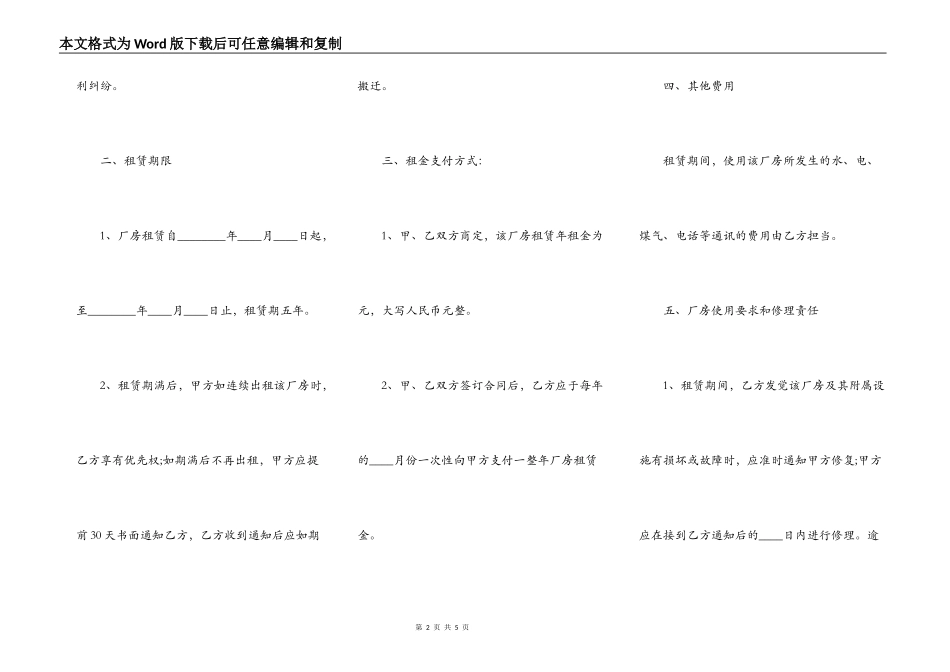 本文格式为Word版下载后可任意编辑和复制

利纠纷。

二、租赁期限

1、厂房租赁自________年____月____日起，至________年____月____日止，租赁期五年。

2、租赁期满后，甲方如连续出租该厂房时，乙方享有优先权;如期满后不再出租，甲方应提前30天书面通知乙方，乙方收到通知后应如期搬迁。

三、租金支付方式:

1、甲、乙双方商定，该厂房租赁年租金为元，大写人民币元整。

2、甲、乙双方签订合同后，乙方应于每年的____月份一次性向甲方支付一整年厂房租赁金。

四、其他费用

租赁期间，使用该厂房所发生的水、电、煤气、电话等通讯的费用由乙方担当。

五、厂房使用要求和修理责任

1、租赁期间，乙方发觉该厂房及其附属设施有损坏或故障时，应准时通知甲方修复;甲方应在接到乙方通知后的____日内进行修理。逾

第 2 页 共 5 页